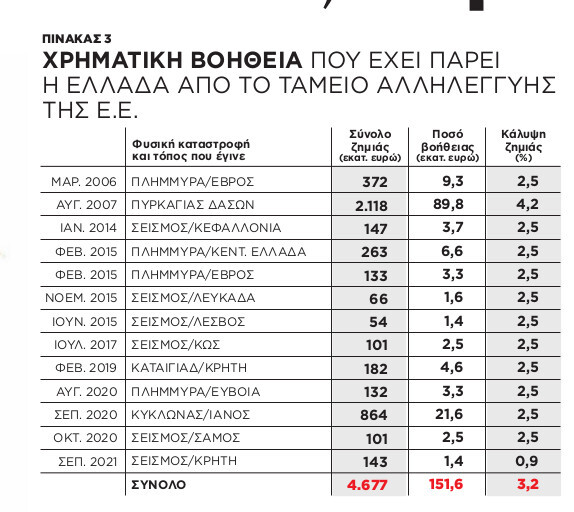 ΠΙΝΑΚΑΣ 3

ΧΡΗΜΑΤΙΚΗ ΒΟΗΘΕΙΑ ΠΟΥ ΕΧΕΙ ΠΑΡΕΙ Η ΕΛΛΑΔΑ ΑΠΟ ΤΟ ΤΑΜΕΙΟ ΑΛΛΗΛΕΓΓΥΗΣ ΤΗΣ Ε.Ε.

| | Φυσική καταστροφή και τόπος που έγινε | Σύνολο ζημιάς (εκατ. ευρώ) | Ποσό βοήθειας (εκατ. ευρώ) | Κάλυψη ζημιάς (%) |
|---|---|---|---|---|
| ΜΑΡ. 2006 | ΠΛΗΜΜΥΡΑ/ΕΒΡΟΣ | 372 | 9,3 | 2,5 |
| ΑΥΓ. 2007 | ΠΥΡΚΑΓΙΑΣ ΔΑΣΩΝ | 2.118 | 89,8 | 4,2 |
| ΙΑΝ. 2014 | ΣΕΙΣΜΟΣ/ΚΕΦΑΛΛΟΝΙΑ | 147 | 3,7 | 2,5 |
| ΦΕΒ. 2015 | ΠΛΗΜΜΥΡΑ/ΚΕΝΤ. ΕΛΛΑΔΑ | 263 | 6,6 | 2,5 |
| ΦΕΒ. 2015 | ΠΛΗΜΜΥΡΑ/ΕΒΡΟΣ | 133 | 3,3 | 2,5 |
| ΝΟΕΜ. 2015 | ΣΕΙΣΜΟΣ/ΛΕΥΚΑΔΑ | 66 | 1,6 | 2,5 |
| ΙΟΥΝ. 2015 | ΣΕΙΣΜΟΣ/ΛΕΣΒΟΣ | 54 | 1,4 | 2,5 |
| ΙΟΥΛ. 2017 | ΣΕΙΣΜΟΣ/ΚΩΣ | 101 | 2,5 | 2,5 |
| ΦΕΒ. 2019 | ΚΑΤΑΙΓΙΑΔ/ΚΡΗΤΗ | 182 | 4,6 | 2,5 |
| ΑΥΓ. 2020 | ΠΛΗΜΜΥΡΑ/ΕΥΒΟΙΑ | 132 | 3,3 | 2,5 |
| ΣΕΠ. 2020 | ΚΥΚΛΩΝΑΣ/ΙΑΝΟΣ | 864 | 21,6 | 2,5 |
| ΟΚΤ. 2020 | ΣΕΙΣΜΟΣ/ΣΑΜΟΣ | 101 | 2,5 | 2,5 |
| ΣΕΠ. 2021 | ΣΕΙΣΜΟΣ/ΚΡΗΤΗ | 143 | 1,4 | 0,9 |
| | ΣΥΝΟΛΟ | 4.677 | 151,6 | 3,2 |